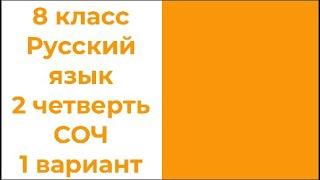 8 класс
Русский
язык
2 четверть
СОЧ
1 вариант